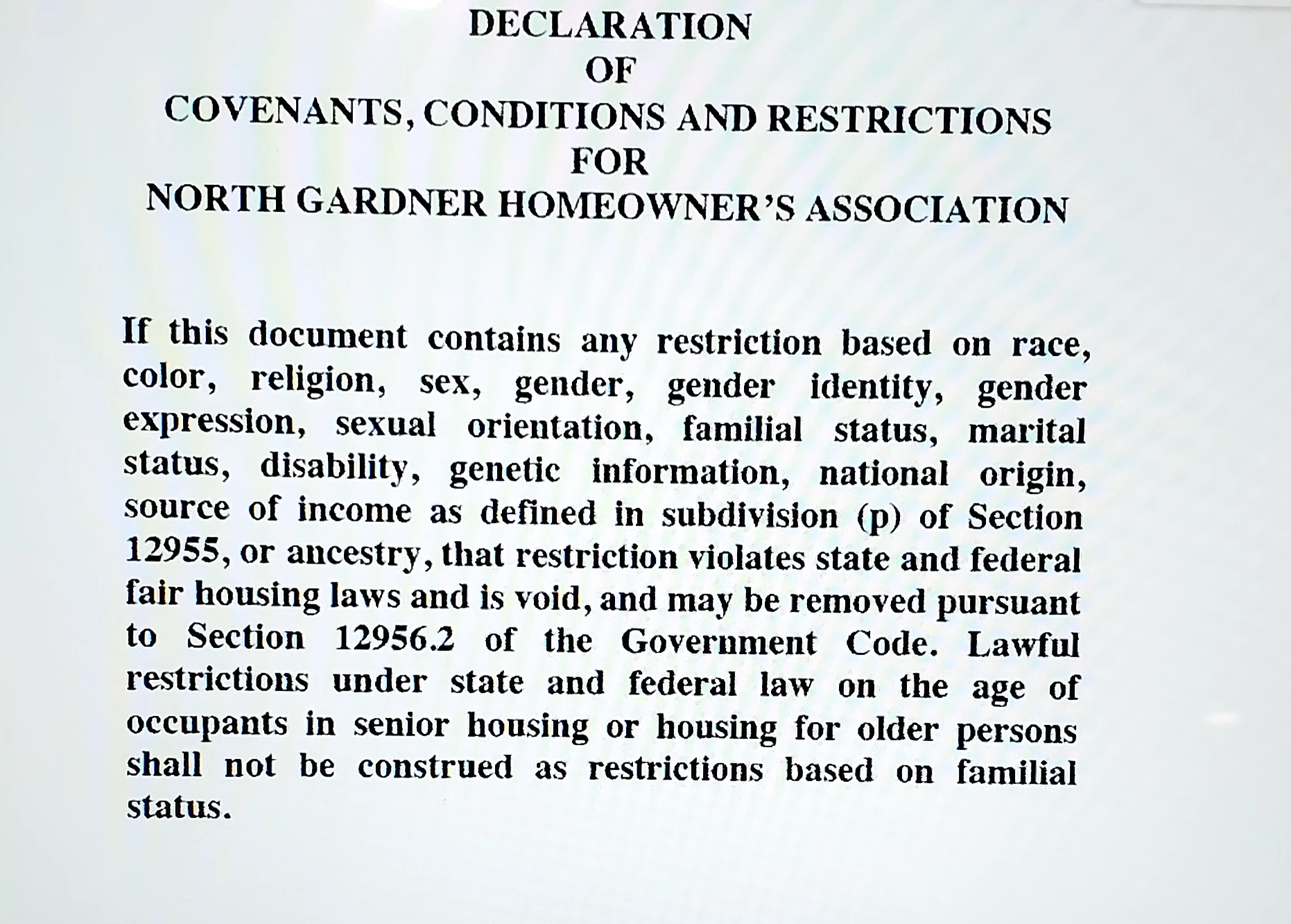 DECLARATION
OF
COVENANTS, CONDITIONS AND RESTRICTIONS
FOR
NORTH GARDNER HOMEOWNER'S ASSOCIATION

If this document contains any restriction based on race, color, religion, sex, gender, gender identity, gender expression, sexual orientation, familial status, marital status, disability, genetic information, national origin, source of income as defined in subdivision (p) of Section 12955, or ancestry, that restriction violates state and federal fair housing laws and is void, and may be removed pursuant to Section 12956.2 of the Government Code. Lawful restrictions under state and federal law on the age of occupants in senior housing or housing for older persons shall not be construed as restrictions based on familial status.